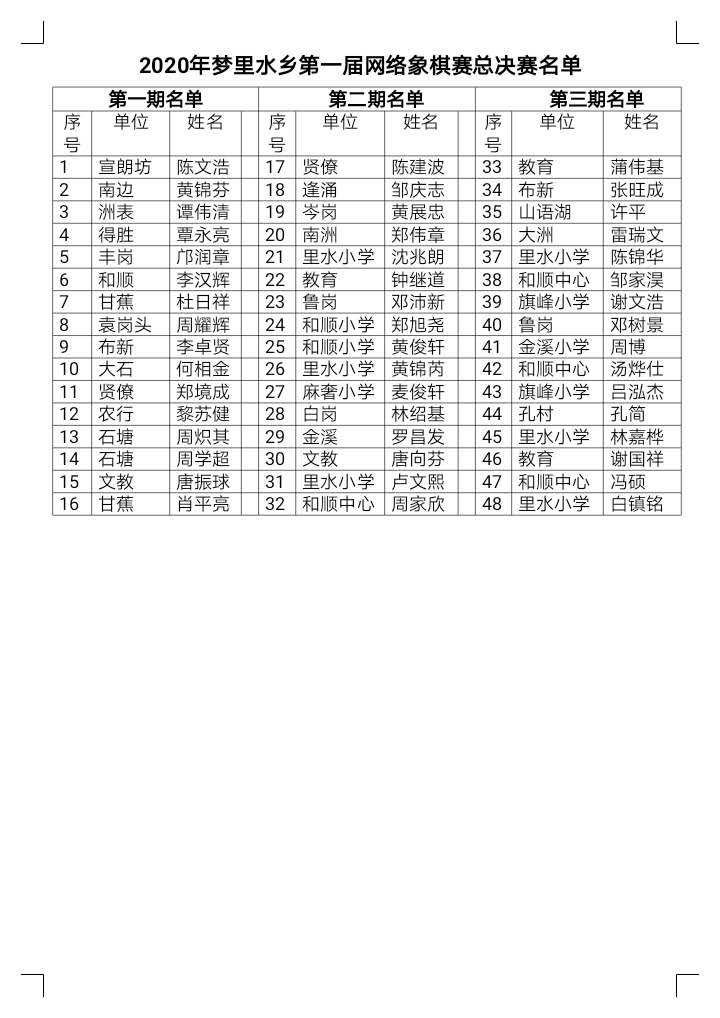 2020年梦里水乡第一届网络象棋赛总决赛名单

| 第一期名单 | | | 第二期名单 | | | 第三期名单 | | |
|---|---|---|---|---|---|---|---|---|
| 序号 | 单位 | 姓名 | 序号 | 单位 | 姓名 | 序号 | 单位 | 姓名 |
| 1 | 宣朗坊 | 陈文浩 | 17 | 贤僚 | 陈建波 | 33 | 教育 | 蒲伟基 |
| 2 | 南边 | 黄锦芬 | 18 | 逢涌 | 邹庆志 | 34 | 布新 | 张旺成 |
| 3 | 洲表 | 谭伟清 | 19 | 岑岗 | 黄展忠 | 35 | 山语湖 | 许平 |
| 4 | 得胜 | 覃永亮 | 20 | 南洲 | 郑伟章 | 36 | 大洲 | 雷瑞文 |
| 5 | 丰岗 | 邝润章 | 21 | 里水小学 | 沈兆朗 | 37 | 里水小学 | 陈锦华 |
| 6 | 和顺 | 李汉辉 | 22 | 教育 | 钟继道 | 38 | 和顺中心 | 邹家淏 |
| 7 | 甘蕉 | 杜日祥 | 23 | 鲁岗 | 邓沛新 | 39 | 旗峰小学 | 谢文浩 |
| 8 | 袁岗头 | 周耀辉 | 24 | 和顺小学 | 郑旭尧 | 40 | 鲁岗 | 邓树景 |
| 9 | 布新 | 李卓贤 | 25 | 和顺小学 | 黄俊轩 | 41 | 金溪小学 | 周博 |
| 10 | 大石 | 何相金 | 26 | 里水小学 | 黄锦芮 | 42 | 和顺中心 | 汤烨仕 |
| 11 | 贤僚 | 郑境成 | 27 | 麻奢小学 | 麦俊轩 | 43 | 旗峰小学 | 吕泓杰 |
| 12 | 农行 | 黎苏健 | 28 | 白岗 | 林绍基 | 44 | 孔村 | 孔简 |
| 13 | 石塘 | 周炽其 | 29 | 金溪 | 罗昌发 | 45 | 里水小学 | 林嘉桦 |
| 14 | 石塘 | 周学超 | 30 | 文教 | 唐向芬 | 46 | 教育 | 谢国祥 |
| 15 | 文教 | 唐振球 | 31 | 里水小学 | 卢文熙 | 47 | 和顺中心 | 冯硕 |
| 16 | 甘蕉 | 肖平亮 | 32 | 和顺中心 | 周家欣 | 48 | 里水小学 | 白镇铭 |